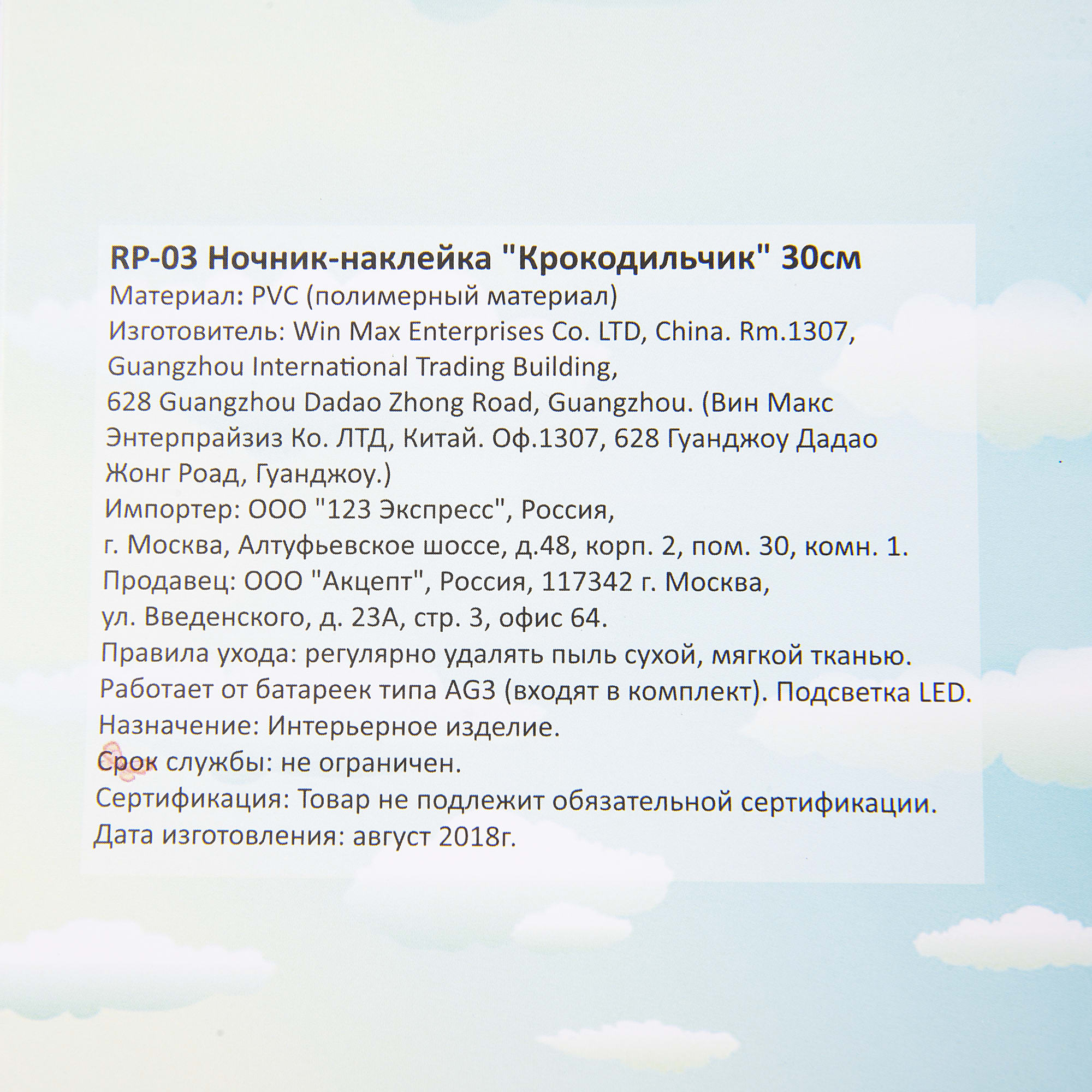 RP-03 Ночник-наклейка "Крокодильчик" 30см
Материал: PVC (полимерный материал)
Изготовитель: Win Max Enterprises Co. LTD, China. Rm.1307, Guangzhou International Trading Building, 628 Guangzhou Dadao Zhong Road, Guangzhou. (Вин Макс Энтерпрайзиз Ко. ЛТД, Китай. Оф.1307, 628 Гуанджоу Дадао Жонг Роад, Гуанджоу.)
Импортер: ООО "123 Экспресс", Россия, г. Москва, Алтуфьевское шоссе, д.48, корп. 2, пом. 30, комн. 1.
Продавец: ООО "Акцепт", Россия, 117342 г. Москва, ул. Введенского, д. 23А, стр. 3, офис 64.
Правила ухода: регулярно удалять пыль сухой, мягкой тканью.
Работает от батареек типа AG3 (входят в комплект). Подсветка LED.
Назначение: Интерьерное изделие.
Срок службы: не ограничен.
Сертификация: Товар не подлежит обязательной сертификации.
Дата изготовления: август 2018г.